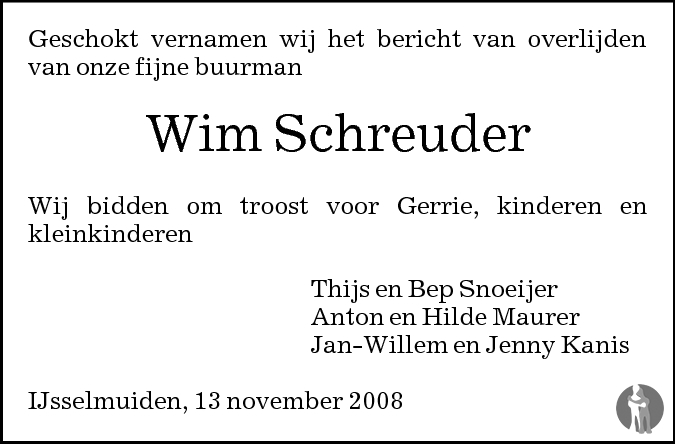 Geschokt vernamen wij het bericht van overlijden van onze fijne buurman

Wim Schreuder

Wij bidden om troost voor Gerrie, kinderen en kleinkinderen

Thijs en Bep Snoeijer
Anton en Hilde Maurer
Jan-Willem en Jenny Kanis

IJsselmuiden, 13 november 2008